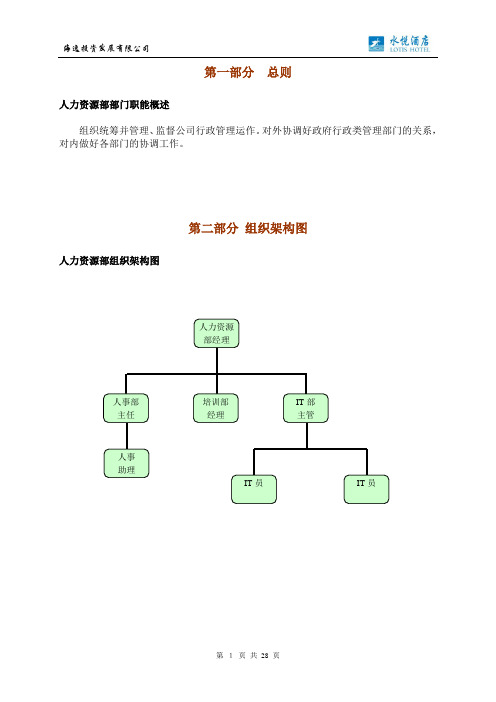 海逸投资发展有限公司

水悦酒店
LOTUS HOTEL

第一部分 总则

人力资源部部门职能概述

组织统筹并管理、监督公司行政管理运作。对外协调好政府行政类管理部门的关系，对内做好各部门的协调工作。

第二部分 组织架构图

人力资源部组织架构图

人力资源部经理

人事部主任

培训部经理

IT 部主管

人事助理

IT 员

IT 员

第 1 页 共 28 页